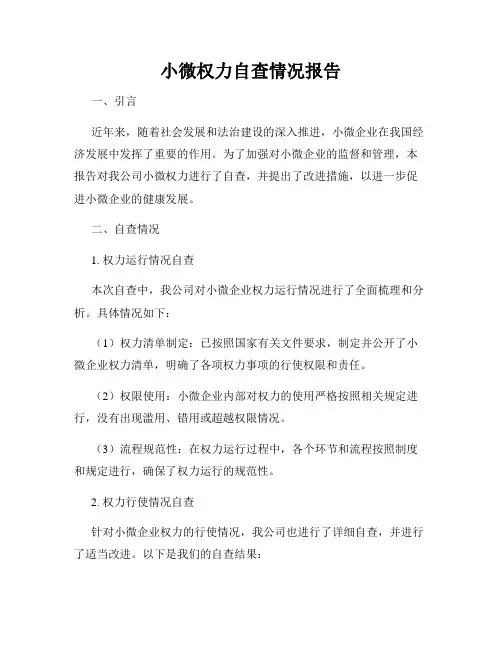 小微权力自查情况报告

一、引言

近年来，随着社会发展和法治建设的深入推进，小微企业在我国经济发展中发挥了重要的作用。为了加强对小微企业的监督和管理，本报告对我公司小微权力进行了自查，并提出了改进措施，以进一步促进小微企业的健康发展。

二、自查情况

1. 权力运行情况自查

本次自查中，我公司对小微企业权力运行情况进行了全面梳理和分析。具体情况如下：

（1）权力清单制定：已按照国家有关文件要求，制定并公开了小微企业权力清单，明确了各项权力事项的行使权限和责任。

（2）权限使用：小微企业内部对权力的使用严格按照相关规定进行，没有出现滥用、错用或超越权限情况。

（3）流程规范性：在权力运行过程中，各个环节和流程按照制度和规定进行，确保了权力运行的规范性。

2. 权力行使情况自查

针对小微企业权力的行使情况，我公司也进行了详细自查，并进行了适当改进。以下是我们的自查结果：